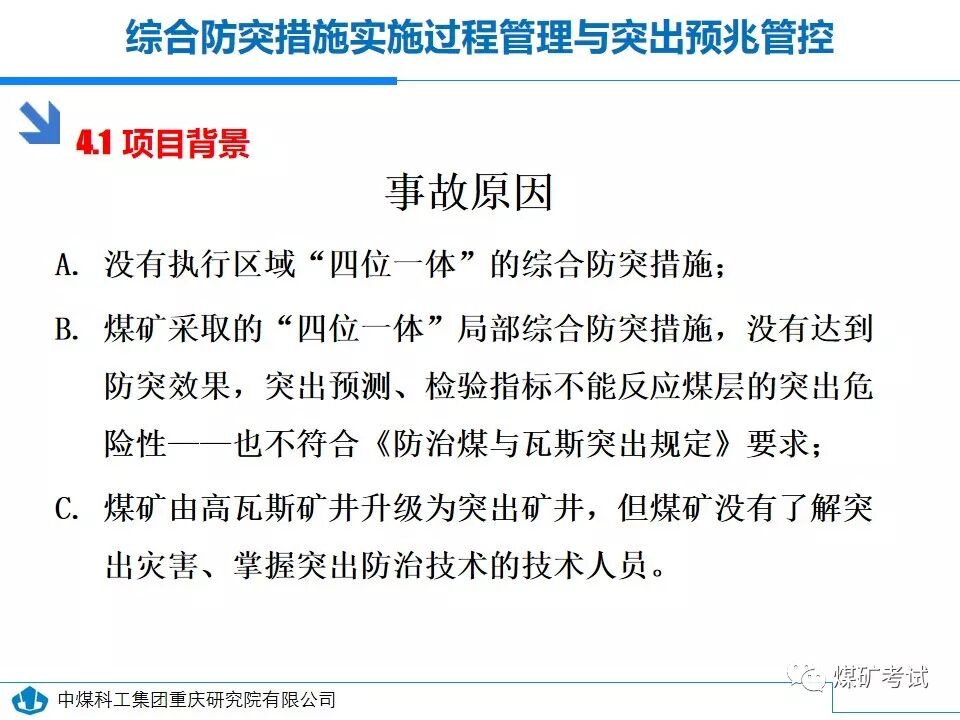 综合防突措施实施过程管理与突出预兆管控

4.1 项目背景

事故原因

A. 没有执行区域“四位一体”的综合防突措施；

B. 煤矿采取的“四位一体”局部综合防突措施，没有达到防突效果，突出预测、检验指标不能反应煤层的突出危险性——也不符合《防治煤与瓦斯突出规定》要求；

C. 煤矿由高瓦斯矿井升级为突出矿井，但煤矿没有了解突出灾害、掌握突出防治技术的技术人员。

中煤科工集团重庆研究院有限公司

煤矿考试